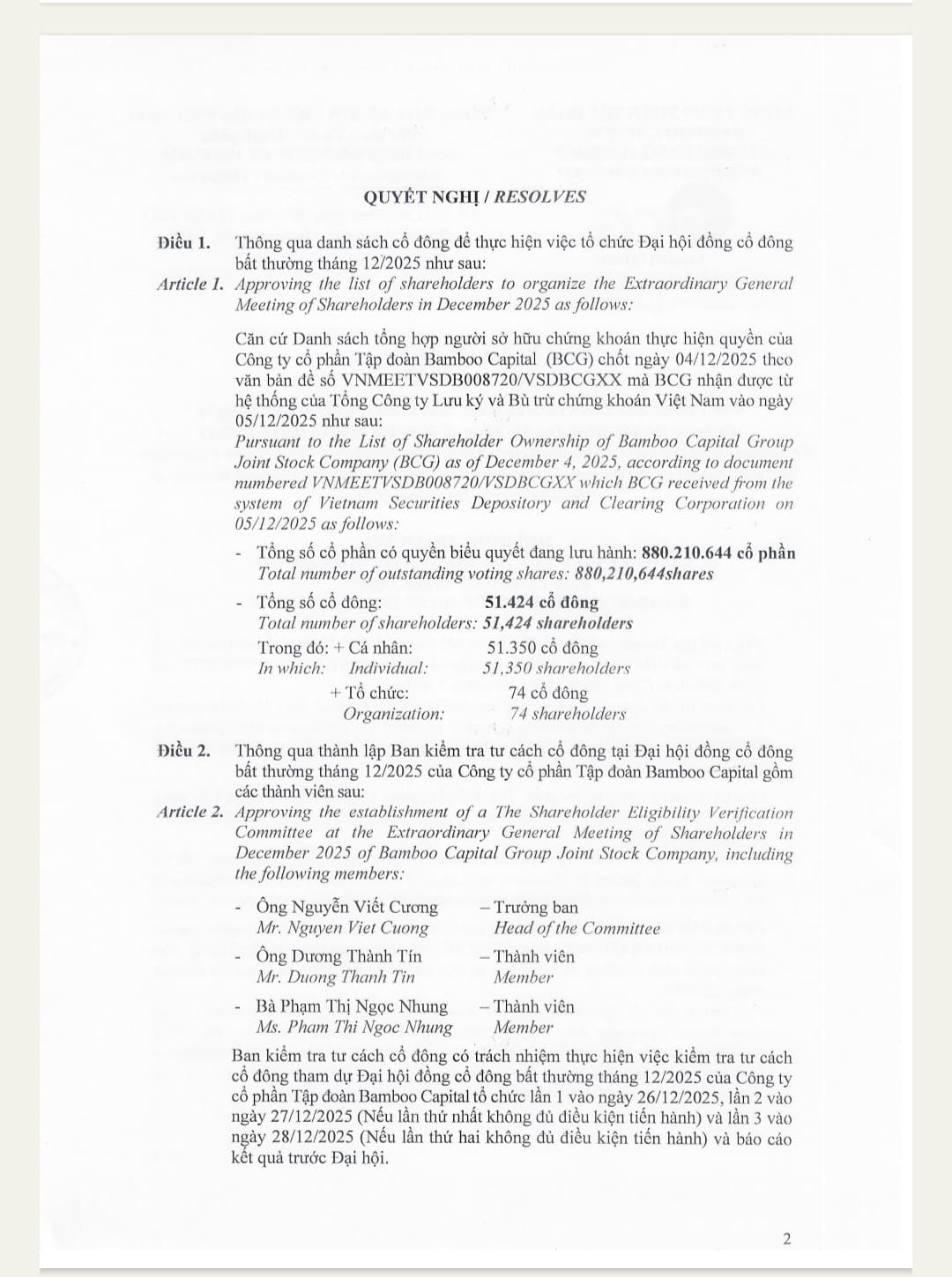 QUYẾT NGHỊ / RESOLVES

Điều 1. Thông qua danh sách cổ đông để thực hiện việc tổ chức Đại hội đồng cổ đông bất thường tháng 12/2025 như sau:
Article 1. Approving the list of shareholders to organize the Extraordinary General Meeting of Shareholders in December 2025 as follows:

Căn cứ Danh sách tổng hợp người sở hữu chứng khoán thực hiện quyền của Công ty cổ phần Tập đoàn Bamboo Capital (BCG) chốt ngày 04/12/2025 theo văn bản đề số VNMEETVSDB008720/VSDBCGXX mà BCG nhận được từ hệ thống của Tổng Công ty Lưu ký và Bù trừ chứng khoán Việt Nam vào ngày 05/12/2025 như sau:
Pursuant to the List of Shareholder Ownership of Bamboo Capital Group Joint Stock Company (BCG) as of December 4, 2025, according to document numbered VNMEETVSDB008720/VSDBCGXX which BCG received from the system of Vietnam Securities Depository and Clearing Corporation on 05/12/2025 as follows:

- Tổng số cổ phần có quyền biểu quyết đang lưu hành: 880.210.644 cổ phần
Total number of outstanding voting shares: 880,210,644shares

- Tổng số cổ đông: 51.424 cổ đông
Total number of shareholders: 51,424 shareholders
Trong đó: + Cá nhân: 51.350 cổ đông
In which: Individual: 51,350 shareholders
+ Tổ chức: 74 cổ đông
Organization: 74 shareholders

Điều 2. Thông qua thành lập Ban kiểm tra tư cách cổ đông tại Đại hội đồng cổ đông bất thường tháng 12/2025 của Công ty cổ phần Tập đoàn Bamboo Capital gồm các thành viên sau:
Article 2. Approving the establishment of a The Shareholder Eligibility Verification Committee at the Extraordinary General Meeting of Shareholders in December 2025 of Bamboo Capital Group Joint Stock Company, including the following members:

- Ông Nguyễn Viết Cương – Trưởng ban
Mr. Nguyen Viet Cuong Head of the Committee
- Ông Dương Thành Tín – Thành viên
Mr. Duong Thanh Tin Member
- Bà Phạm Thị Ngọc Nhung – Thành viên
Ms. Pham Thi Ngoc Nhung Member

Ban kiểm tra tư cách cổ đông có trách nhiệm thực hiện việc kiểm tra tư cách cổ đông tham dự Đại hội đồng cổ đông bất thường tháng 12/2025 của Công ty cổ phần Tập đoàn Bamboo Capital tổ chức lần 1 vào ngày 26/12/2025, lần 2 vào ngày 27/12/2025 (Nếu lần thứ nhất không đủ điều kiện tiến hành) và lần 3 vào ngày 28/12/2025 (Nếu lần thứ hai không đủ điều kiện tiến hành) và báo cáo kết quả trước Đại hội.

2